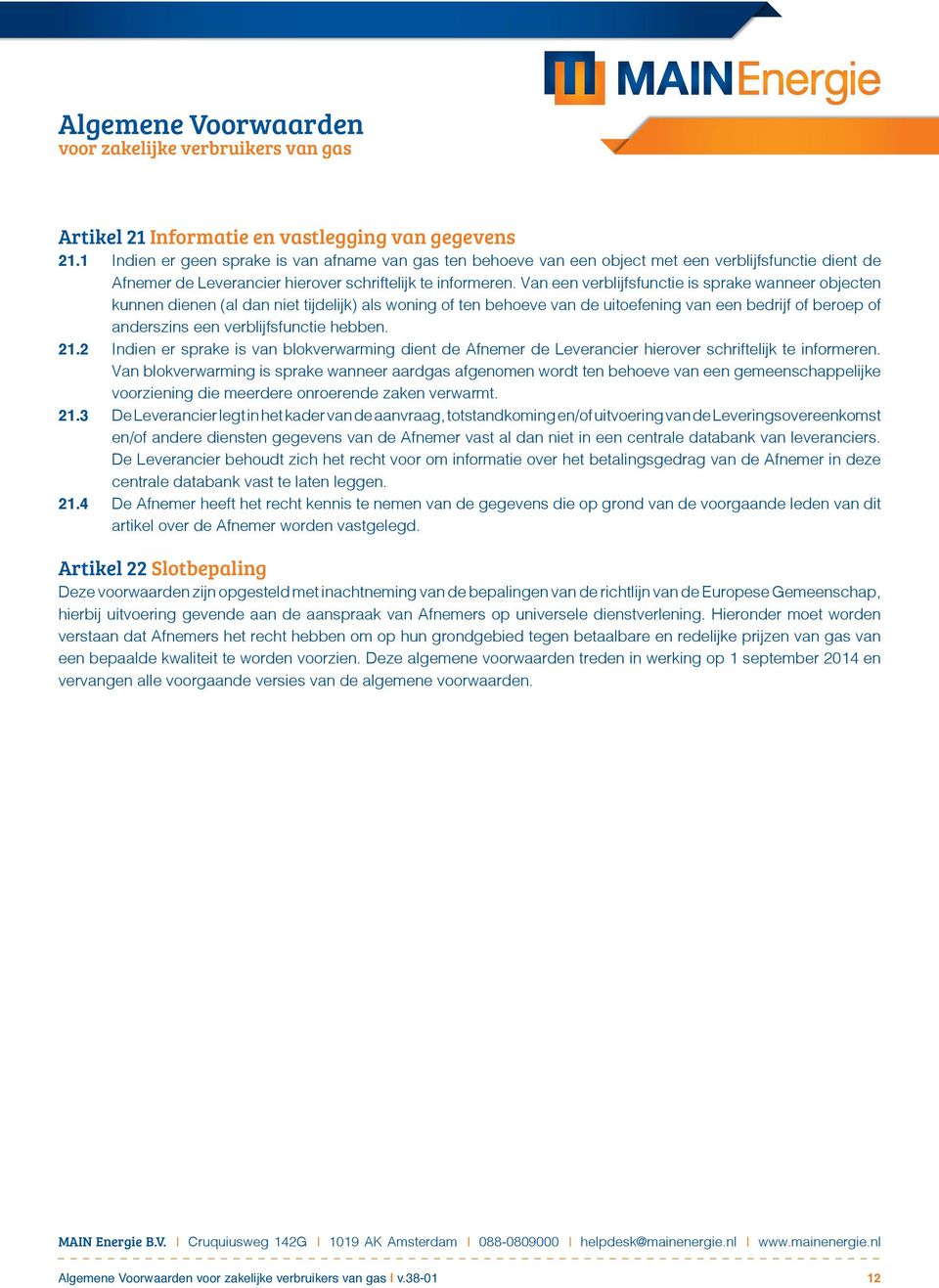 MAINEnergie

Algemene Voorwaarden
voor zakelijke verbruikers van gas

Artikel 21 Informatie en vastlegging van gegevens

21.1 Indien er geen sprake is van afname van gas ten behoeve van een object met een verblijfsfunctie dient de Afnemer de Leverancier hierover schriftelijk te informeren. Van een verblijfsfunctie is sprake wanneer objecten kunnen dienen (al dan niet tijdelijk) als woning of ten behoeve van de uitoefening van een bedrijf of beroep of anderszins een verblijfsfunctie hebben.

21.2 Indien er sprake is van blokverwarming dient de Afnemer de Leverancier hierover schriftelijk te informeren. Van blokverwarming is sprake wanneer aardgas afgenomen wordt ten behoeve van een gemeenschappelijke voorziening die meerdere onroerende zaken verwarmt.

21.3 De Leverancier legt in het kader van de aanvraag, totstandkoming en/of uitvoering van de Leveringsovereenkomst en/of andere diensten gegevens van de Afnemer vast al dan niet in een centrale databank van leveranciers. De Leverancier behoudt zich het recht voor om informatie over het betalingsgedrag van de Afnemer in deze centrale databank vast te laten leggen.

21.4 De Afnemer heeft het recht kennis te nemen van de gegevens die op grond van de voorgaande leden van dit artikel over de Afnemer worden vastgelegd.

Artikel 22 Slotbepaling

Deze voorwaarden zijn opgesteld met inachtneming van de bepalingen van de richtlijn van de Europese Gemeenschap, hierbij uitvoering gevende aan de aanspraak van Afnemers op universele dienstverlening. Hieronder moet worden verstaan dat Afnemers het recht hebben om op hun grondgebied tegen betaalbare en redelijke prijzen van gas van een bepaalde kwaliteit te worden voorzien. Deze algemene voorwaarden treden in werking op 1 september 2014 en vervangen alle voorgaande versies van de algemene voorwaarden.

MAIN Energie B.V. | Cruquiusweg 142G | 1019 AK Amsterdam | 088-0809000 | helpdesk@mainenergie.nl | www.mainenergie.nl

Algemene Voorwaarden voor zakelijke verbruikers van gas | v.38-01 12